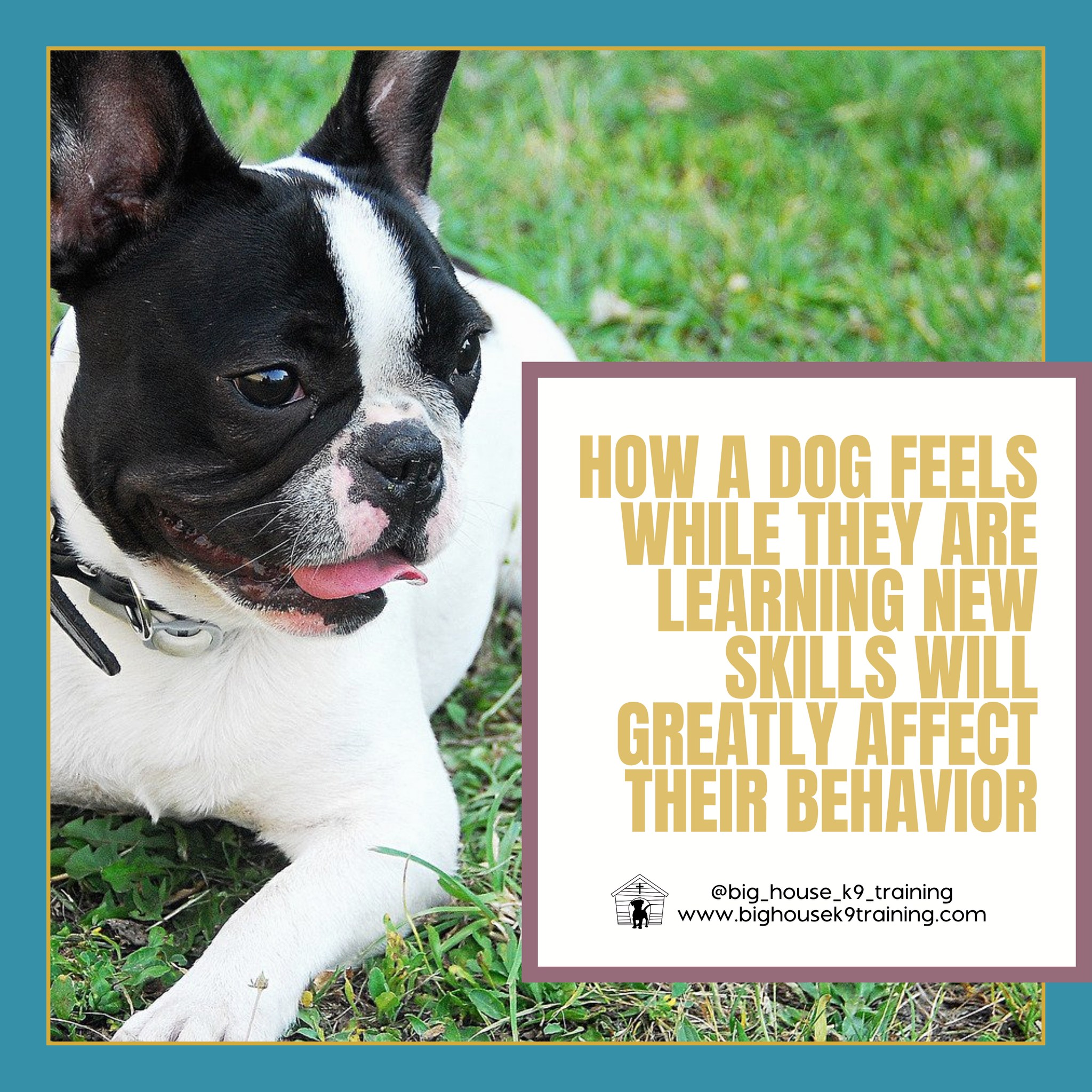 HOW A DOG FEELS WHILE THEY ARE LEARNING NEW SKILLS WILL GREATLY AFFECT THEIR BEHAVIOR

@big_house_k9_training
www.bighousek9training.com